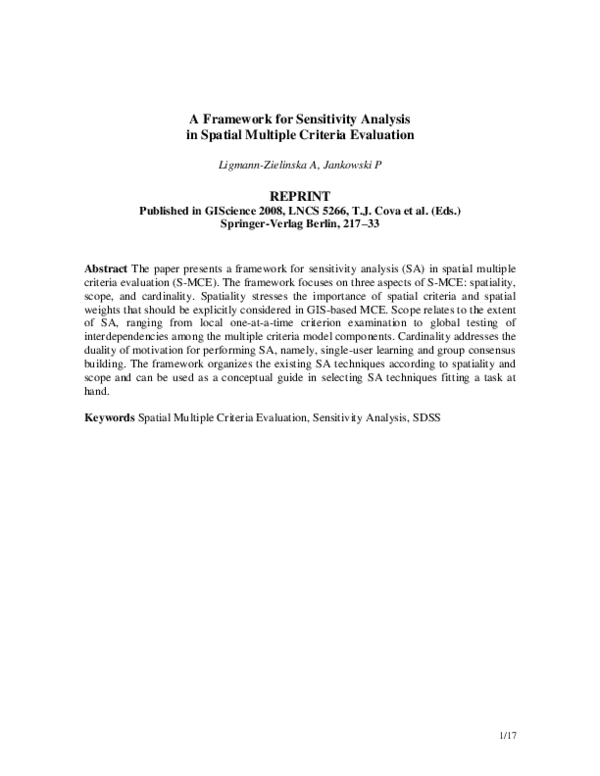 A Framework for Sensitivity Analysis
in Spatial Multiple Criteria Evaluation

Ligmann-Zielinska A, Jankowski P

REPRINT
Published in GIScience 2008, LNCS 5266, T.J. Cova et al. (Eds.)
Springer-Verlag Berlin, 217–33

Abstract The paper presents a framework for sensitivity analysis (SA) in spatial multiple criteria evaluation (S-MCE). The framework focuses on three aspects of S-MCE: spatiality, scope, and cardinality. Spatiality stresses the importance of spatial criteria and spatial weights that should be explicitly considered in GIS-based MCE. Scope relates to the extent of SA, ranging from local one-at-a-time criterion examination to global testing of interdependencies among the multiple criteria model components. Cardinality addresses the duality of motivation for performing SA, namely, single-user learning and group consensus building. The framework organizes the existing SA techniques according to spatiality and scope and can be used as a conceptual guide in selecting SA techniques fitting a task at hand.

Keywords Spatial Multiple Criteria Evaluation, Sensitivity Analysis, SDSS

1/17